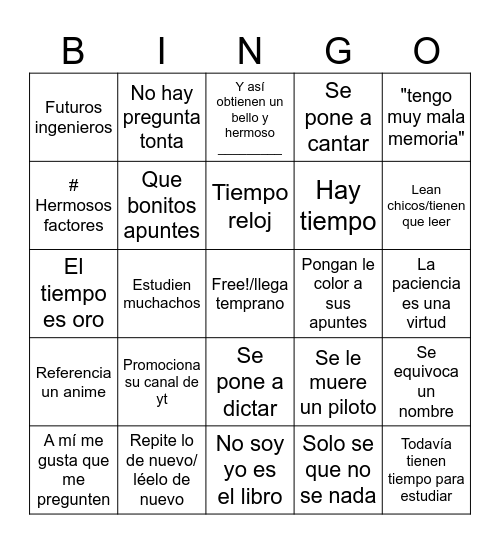 | B | I | N | G | O |
|---|---|---|---|---|
| Futuros ingenieros | No hay pregunta tonta | Y así obtienen un bello y hermoso ________ | Se pone a cantar | "tengo muy mala memoria" |
| # Hermosos factores | Que bonitos apuntes | Tiempo reloj | Hay tiempo | Lean chicos/tienen que leer |
| El tiempo es oro | Estudien muchachos | Free!/llega temprano | Pongan le color a sus apuntes | La paciencia es una virtud |
| Referencia un anime | Promociona su canal de yt | Se pone a dictar | Se le muere un piloto | Se equivoca un nombre |
| A mí me gusta que me pregunten | Repite lo de nuevo/ léelo de nuevo | No soy yo es el libro | Solo se que no se nada | Todavía tienen tiempo para estudiar |